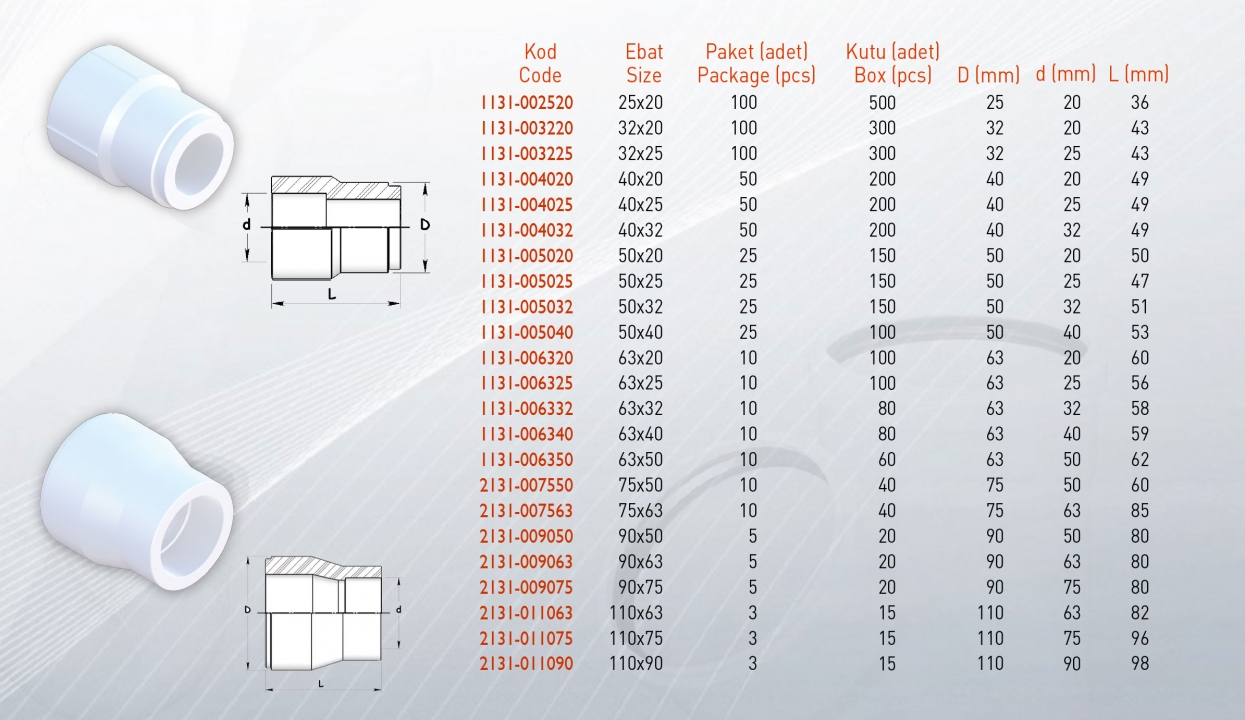 d
D
L

D
d
L

| Kod Code | Ebat Size | Paket (adet) Package (pcs) | Kutu (adet) Box (pcs) | D (mm) | d (mm) | L (mm) |
|---|---|---|---|---|---|---|
| 1131-002520 | 25x20 | 100 | 500 | 25 | 20 | 36 |
| 1131-003220 | 32x20 | 100 | 300 | 32 | 20 | 43 |
| 1131-003225 | 32x25 | 100 | 300 | 32 | 25 | 43 |
| 1131-004020 | 40x20 | 50 | 200 | 40 | 20 | 49 |
| 1131-004025 | 40x25 | 50 | 200 | 40 | 25 | 49 |
| 1131-004032 | 40x32 | 50 | 200 | 40 | 32 | 49 |
| 1131-005020 | 50x20 | 25 | 150 | 50 | 20 | 50 |
| 1131-005025 | 50x25 | 25 | 150 | 50 | 25 | 47 |
| 1131-005032 | 50x32 | 25 | 150 | 50 | 32 | 51 |
| 1131-005040 | 50x40 | 25 | 100 | 50 | 40 | 53 |
| 1131-006320 | 63x20 | 10 | 100 | 63 | 20 | 60 |
| 1131-006325 | 63x25 | 10 | 100 | 63 | 25 | 56 |
| 1131-006332 | 63x32 | 10 | 80 | 63 | 32 | 58 |
| 1131-006340 | 63x40 | 10 | 80 | 63 | 40 | 59 |
| 1131-006350 | 63x50 | 10 | 60 | 63 | 50 | 62 |
| 2131-007550 | 75x50 | 10 | 40 | 75 | 50 | 60 |
| 2131-007563 | 75x63 | 10 | 40 | 75 | 63 | 85 |
| 2131-009050 | 90x50 | 5 | 20 | 90 | 50 | 80 |
| 2131-009063 | 90x63 | 5 | 20 | 90 | 63 | 80 |
| 2131-009075 | 90x75 | 5 | 20 | 90 | 75 | 80 |
| 2131-011063 | 110x63 | 3 | 15 | 110 | 63 | 82 |
| 2131-011075 | 110x75 | 3 | 15 | 110 | 75 | 96 |
| 2131-011090 | 110x90 | 3 | 15 | 110 | 90 | 98 |